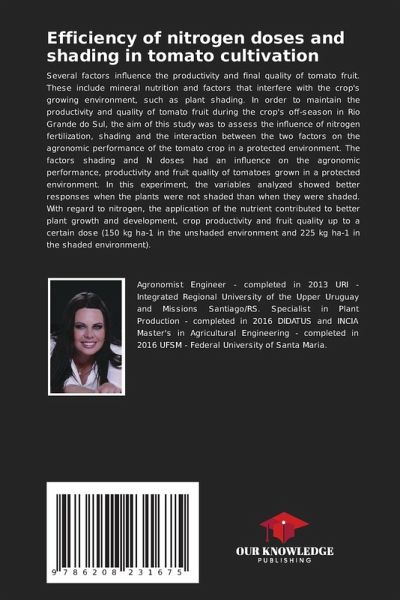 Efficiency of nitrogen doses and shading in tomato cultivation

Several factors influence the productivity and final quality of tomato fruit. These include mineral nutrition and factors that interfere with the crop's growing environment, such as plant shading. In order to maintain the productivity and quality of tomato fruit during the crop's off-season in Rio Grande do Sul, the aim of this study was to assess the influence of nitrogen fertilization, shading and the interaction between the two factors on the agronomic performance of the tomato crop in a protected environment. The factors shading and N doses had an influence on the agronomic performance, productivity and fruit quality of tomatoes grown in a protected environment. In this experiment, the variables analyzed showed better responses when the plants were not shaded than when they were shaded. With regard to nitrogen, the application of the nutrient contributed to better plant growth and development, crop productivity and fruit quality up to a certain dose (150 kg ha-1 in the unshaded environment and 225 kg ha-1 in the shaded environment).

Agronomist Engineer - completed in 2013 URI - Integrated Regional University of the Upper Uruguay and Missions Santiago/RS. Specialist in Plant Production - completed in 2016 DIDATUS and INCIA Master's in Agricultural Engineering - completed in 2016 UFSM - Federal University of Santa Maria.

9 786208 231675

OUR KNOWLEDGE
PUBLISHING